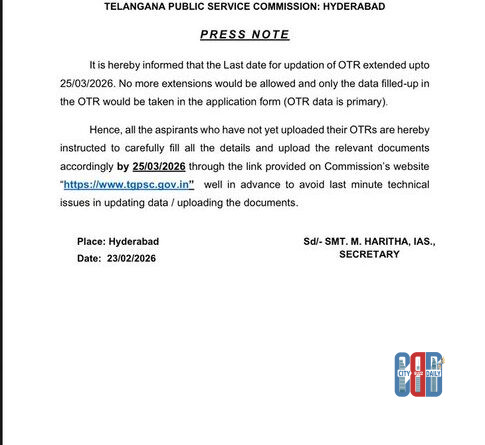 TELANGANA PUBLIC SERVICE COMMISSION: HYDERABAD

PRESS NOTE

It is hereby informed that the Last date for updation of OTR extended upto 25/03/2026. No more extensions would be allowed and only the data filled-up in the OTR would be taken in the application form (OTR data is primary).

Hence, all the aspirants who have not yet uploaded their OTRs are hereby instructed to carefully fill all the details and upload the relevant documents accordingly by 25/03/2026 through the link provided on Commission's website "https://www.tgpsc.gov.in" well in advance to avoid last minute technical issues in updating data / uploading the documents.

Place: Hyderabad
Date: 23/02/2026

Sd/- SMT. M. HARITHA, IAS.,
SECRETARY

CITY DAILY